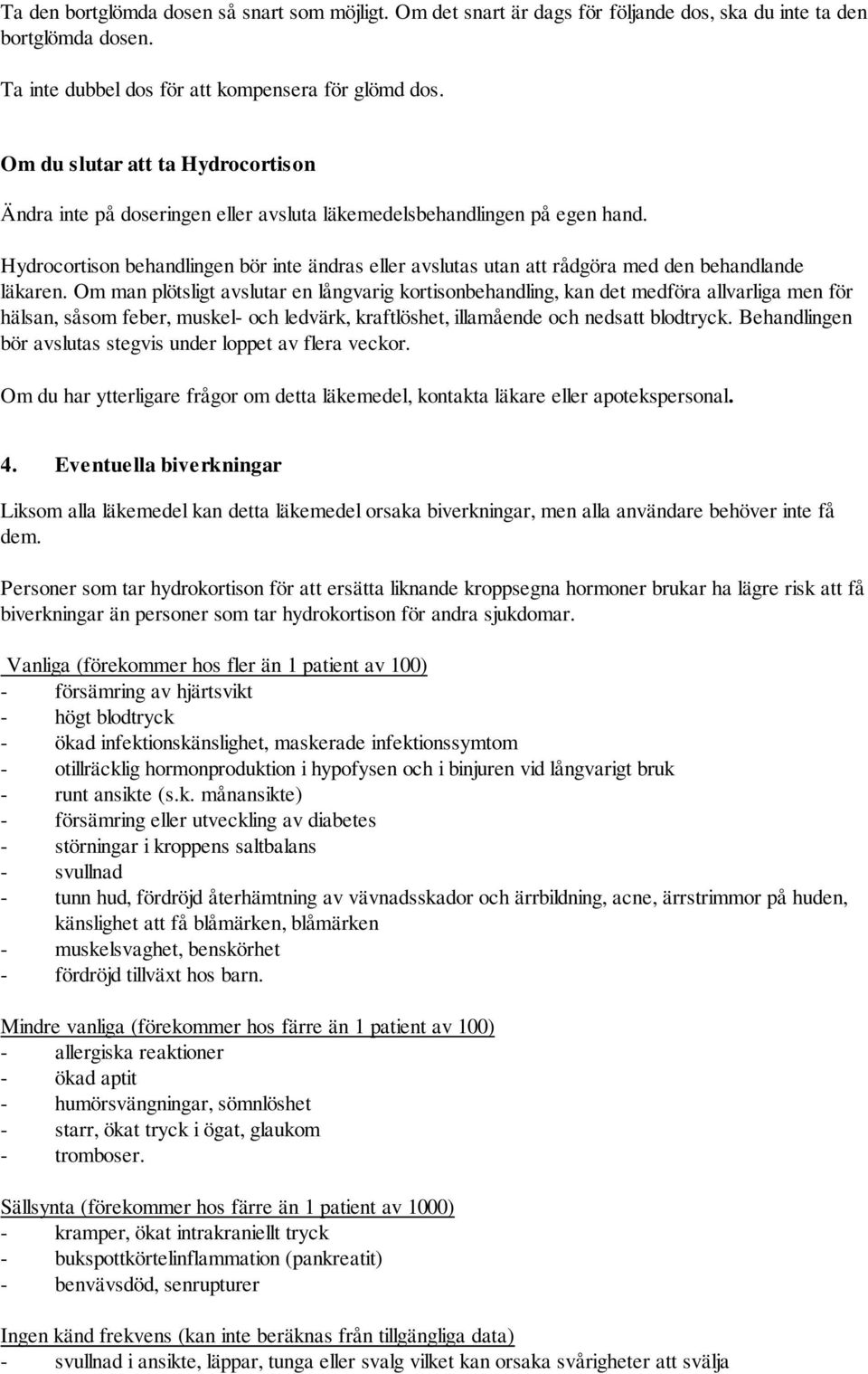 Ta den bortglömda dosen så snart som möjligt. Om det snart är dags för följande dos, ska du inte ta den bortglömda dosen.

Ta inte dubbel dos för att kompensera för glömd dos.

Om du slutar att ta Hydrocortison

Ändra inte på doseringen eller avsluta läkemedelsbehandlingen på egen hand.

Hydrocortison behandlingen bör inte ändras eller avslutas utan att rådgöra med den behandlande läkaren. Om man plötsligt avslutar en långvarig kortisonbehandling, kan det medföra allvarliga men för hälsan, såsom feber, muskel- och ledvärk, kraftlöshet, illamående och nedsatt blodtryck. Behandlingen bör avslutas stegvis under loppet av flera veckor.

Om du har ytterligare frågor om detta läkemedel, kontakta läkare eller apotekspersonal.

4. Eventuella biverkningar

Liksom alla läkemedel kan detta läkemedel orsaka biverkningar, men alla användare behöver inte få dem.

Personer som tar hydrokortison för att ersätta liknande kroppsegna hormoner brukar ha lägre risk att få biverkningar än personer som tar hydrokortison för andra sjukdomar.

Vanliga (förekommer hos fler än 1 patient av 100)
- försämring av hjärtsvikt
- högt blodtryck
- ökad infektionskänslighet, maskerade infektionssymtom
- otillräcklig hormonproduktion i hypofysen och i binjuren vid långvarigt bruk
- runt ansikte (s.k. månansikte)
- försämring eller utveckling av diabetes
- störningar i kroppens saltbalans
- svullnad
- tunn hud, fördröjd återhämtning av vävnadsskador och ärrbildning, acne, ärrstrimmor på huden, känslighet att få blåmärken, blåmärken
- muskelsvaghet, benskörhet
- fördröjd tillväxt hos barn.

Mindre vanliga (förekommer hos färre än 1 patient av 100)
- allergiska reaktioner
- ökad aptit
- humörsvängningar, sömnlöshet
- starr, ökat tryck i ögat, glaukom
- tromboser.

Sällsynta (förekommer hos färre än 1 patient av 1000)
- kramper, ökat intrakraniellt tryck
- bukspottkörtelinflammation (pankreatit)
- benvävsdöd, senrupturer

Ingen känd frekvens (kan inte beräknas från tillgängliga data)
- svullnad i ansikte, läppar, tunga eller svalg vilket kan orsaka svårigheter att svälja